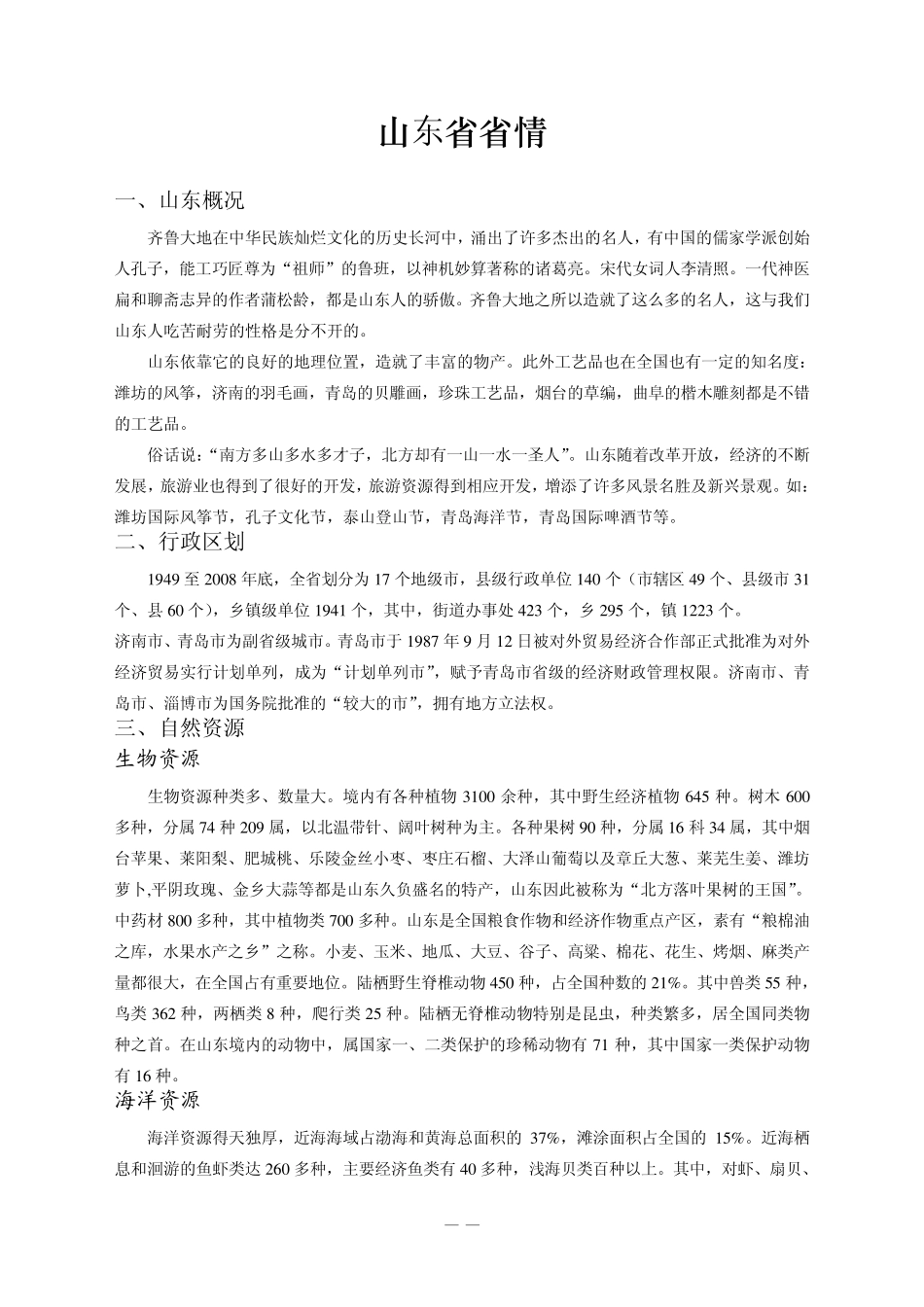 山东省省情

一、山东概况

齐鲁大地在中华民族灿烂文化的历史长河中，涌出了许多杰出的名人，有中国的儒家学派创始人孔子，能工巧匠尊为“祖师”的鲁班，以神机妙算著称的诸葛亮。宋代女词人李清照。一代神医扁和聊斋志异的作者蒲松龄，都是山东人的骄傲。齐鲁大地之所以造就了这么多的名人，这与我们山东人吃苦耐劳的性格是分不开的。

山东依靠它的良好的地理位置，造就了丰富的物产。此外工艺品也在全国也有一定的知名度：潍坊的风筝，济南的羽毛画，青岛的贝雕画，珍珠工艺品，烟台的草编，曲阜的楷木雕刻都是不错的工艺品。

俗话说：“南方多山多水多才子，北方却有一山一水一圣人”。山东随着改革开放，经济的不断发展，旅游业也得到了很好的开发，旅游资源得到相应开发，增添了许多风景名胜及新兴景观。如：潍坊国际风筝节，孔子文化节，泰山登山节，青岛海洋节，青岛国际啤酒节等。

二、行政区划

1949 至 2008 年底，全省划分为 17 个地级市，县级行政单位 140 个（市辖区 49 个、县级市 31 个、县 60 个），乡镇级单位 1941 个，其中，街道办事处 423 个，乡 295 个，镇 1223 个。
济南市、青岛市为副省级城市。青岛市于 1987 年 9 月 12 日被对外贸易经济合作部正式批准为对外经济贸易实行计划单列，成为“计划单列市”，赋予青岛市省级的经济财政管理权限。济南市、青岛市、淄博市为国务院批准的“较大的市”，拥有地方立法权。

三、自然资源

生物资源

生物资源种类多、数量大。境内有各种植物 3100 余种，其中野生经济植物 645 种。树木 600 多种，分属 74 种 209 属，以北温带针、阔叶树种为主。各种果树 90 种，分属 16 科 34 属，其中烟台苹果、莱阳梨、肥城桃、乐陵金丝小枣、枣庄石榴、大泽山葡萄以及章丘大葱、莱芜生姜、潍坊萝卜,平阴玫瑰、金乡大蒜等都是山东久负盛名的特产，山东因此被称为“北方落叶果树的王国”。中药材 800 多种，其中植物类 700 多种。山东是全国粮食作物和经济作物重点产区，素有“粮棉油之库，水果水产之乡”之称。小麦、玉米、地瓜、大豆、谷子、高粱、棉花、花生、烤烟、麻类产量都很大，在全国占有重要地位。陆栖野生脊椎动物 450 种，占全国种数的 21%。其中兽类 55 种，鸟类 362 种，两栖类 8 种，爬行类 25 种。陆栖无脊椎动物特别是昆虫，种类繁多，居全国同类物种之首。在山东境内的动物中，属国家一、二类保护的珍稀动物有 71 种，其中国家一类保护动物有 16 种。

海洋资源

海洋资源得天独厚，近海海域占渤海和黄海总面积的 37%，滩涂面积占全国的 15%。近海栖息和洄游的鱼虾类达 260 多种，主要经济鱼类有 40 多种，浅海贝类百种以上。其中，对虾、扇贝、

— —